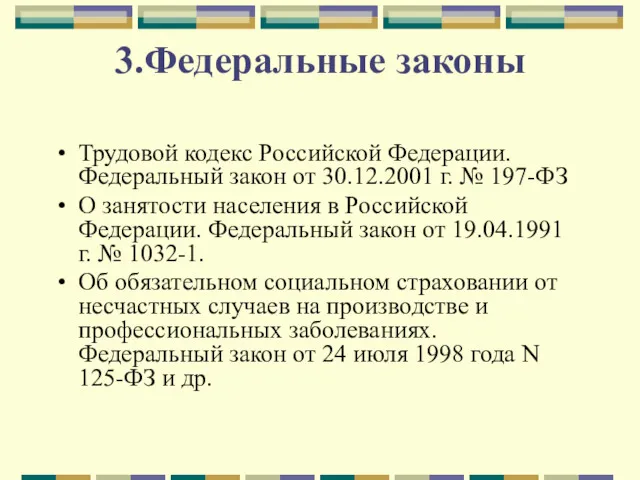 3.Федеральные законы

• Трудовой кодекс Российской Федерации. Федеральный закон от 30.12.2001 г. № 197-ФЗ
• О занятости населения в Российской Федерации. Федеральный закон от 19.04.1991 г. № 1032-1.
• Об обязательном социальном страховании от несчастных случаев на производстве и профессиональных заболеваниях. Федеральный закон от 24 июля 1998 года N 125-ФЗ и др.